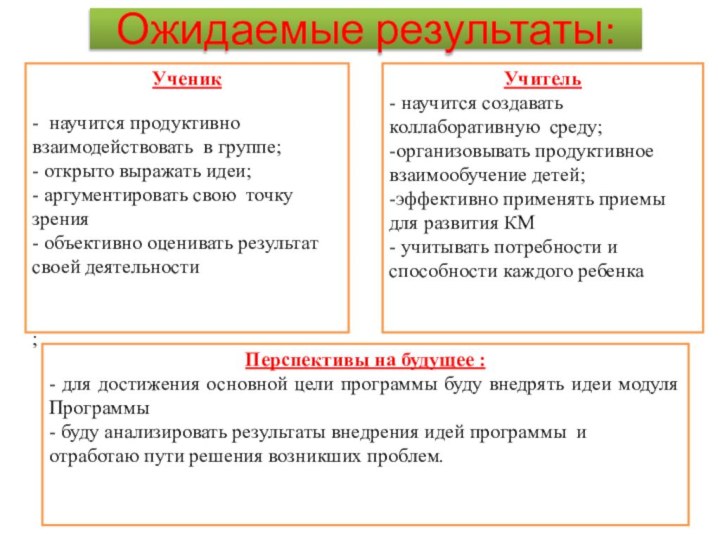 Ожидаемые результаты:

Ученик

- научится продуктивно взаимодействовать в группе;
- открыто выражать идеи;
- аргументировать свою точку зрения
- объективно оценивать результат своей деятельности

;

Учитель
- научится создавать коллаборативную среду;
-организовывать продуктивное взаимообучение детей;
-эффективно применять приемы для развития КМ
- учитывать потребности и способности каждого ребенка

Перспективы на будущее :
- для достижения основной цели программы буду внедрять идеи модуля Программы
- буду анализировать результаты внедрения идей программы и отработаю пути решения возникших проблем.